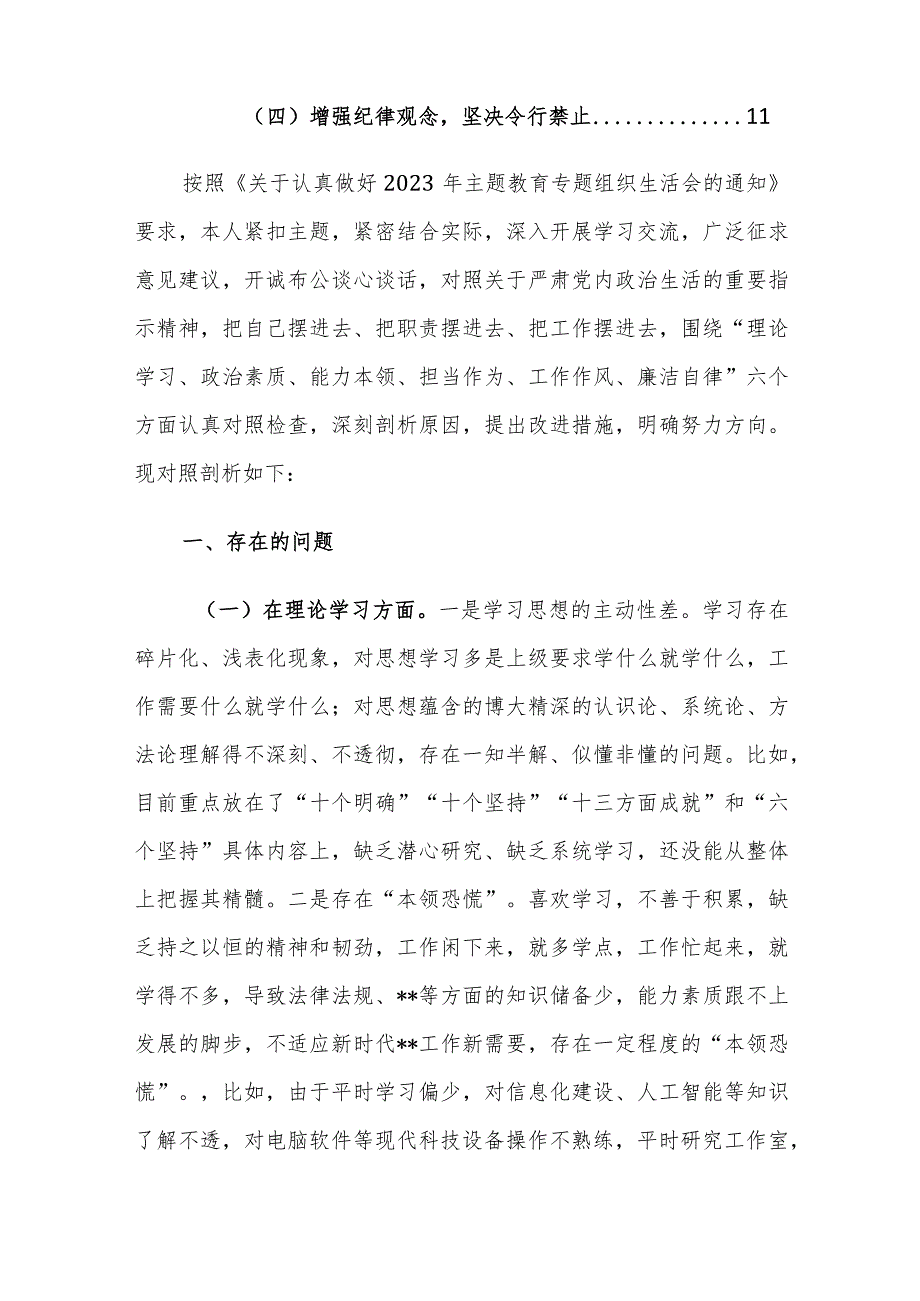 （四）增强纪律观念，坚决令行禁止..............11

按照《关于认真做好2023年主题教育专题组织生活会的通知》要求，本人紧扣主题，紧密结合实际，深入开展学习交流，广泛征求意见建议，开诚布公谈心谈话，对照关于严肃党内政治生活的重要指示精神，把自己摆进去、把职责摆进去、把工作摆进去，围绕“理论学习、政治素质、能力本领、担当作为、工作作风、廉洁自律”六个方面认真对照检查，深刻剖析原因，提出改进措施，明确努力方向。现对照剖析如下：

一、存在的问题

（一）在理论学习方面。一是学习思想的主动性差。学习存在碎片化、浅表化现象，对思想学习多是上级要求学什么就学什么，工作需要什么就学什么；对思想蕴含的博大精深的认识论、系统论、方法论理解得不深刻、不透彻，存在一知半解、似懂非懂的问题。比如，目前重点放在了“十个明确”“十个坚持”“十三方面成就”和“六个坚持”具体内容上，缺乏潜心研究、缺乏系统学习，还没能从整体上把握其精髓。二是存在“本领恐慌”。喜欢学习，不善于积累，缺乏持之以恒的精神和韧劲，工作闲下来，就多学点，工作忙起来，就学得不多，导致法律法规、**等方面的知识储备少，能力素质跟不上发展的脚步，不适应新时代**工作新需要，存在一定程度的“本领恐慌”。，比如，由于平时学习偏少，对信息化建设、人工智能等知识了解不透，对电脑软件等现代科技设备操作不熟练，平时研究工作室，